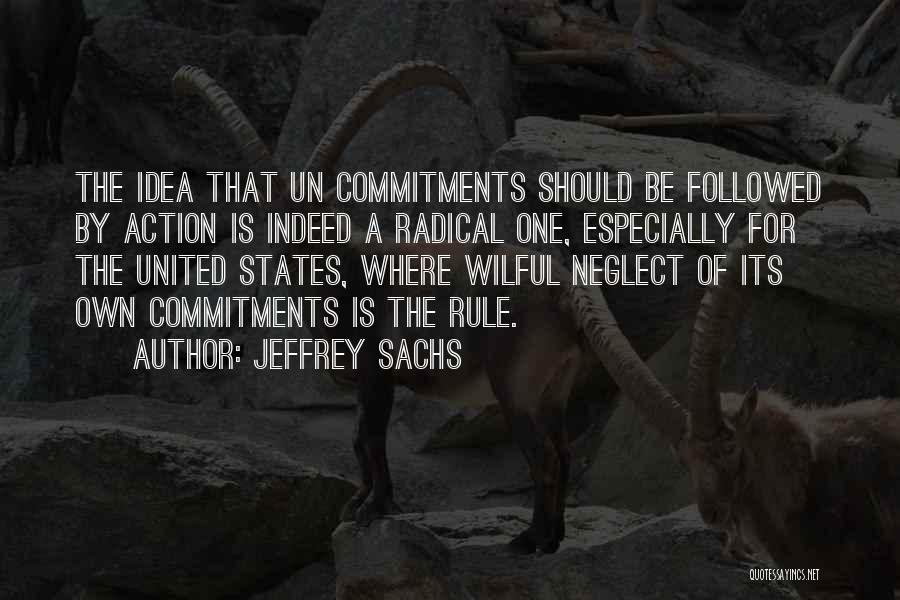 THE IDEA THAT UN COMMITMENTS SHOULD BE FOLLOWED BY ACTION IS INDEED A RADICAL ONE, ESPECIALLY FOR THE UNITED STATES, WHERE WILFUL NEGLECT OF ITS OWN COMMITMENTS IS THE RULE.

AUTHOR: JEFFREY SACHS

QUOTESSAYINGS.NET